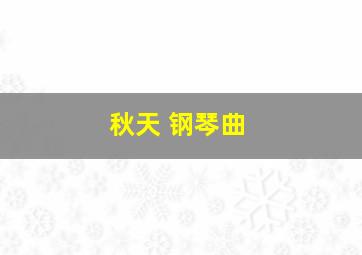 秋天 钢琴曲